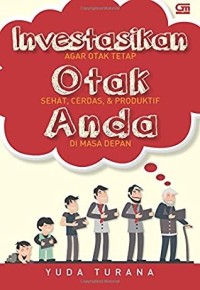 GM

Investasikan
AGAR OTAK TETAP
Otak
SEHAT, CERDAS, & PRODUKTIF
Anda
DI MASA DEPAN

YUDA TURANA